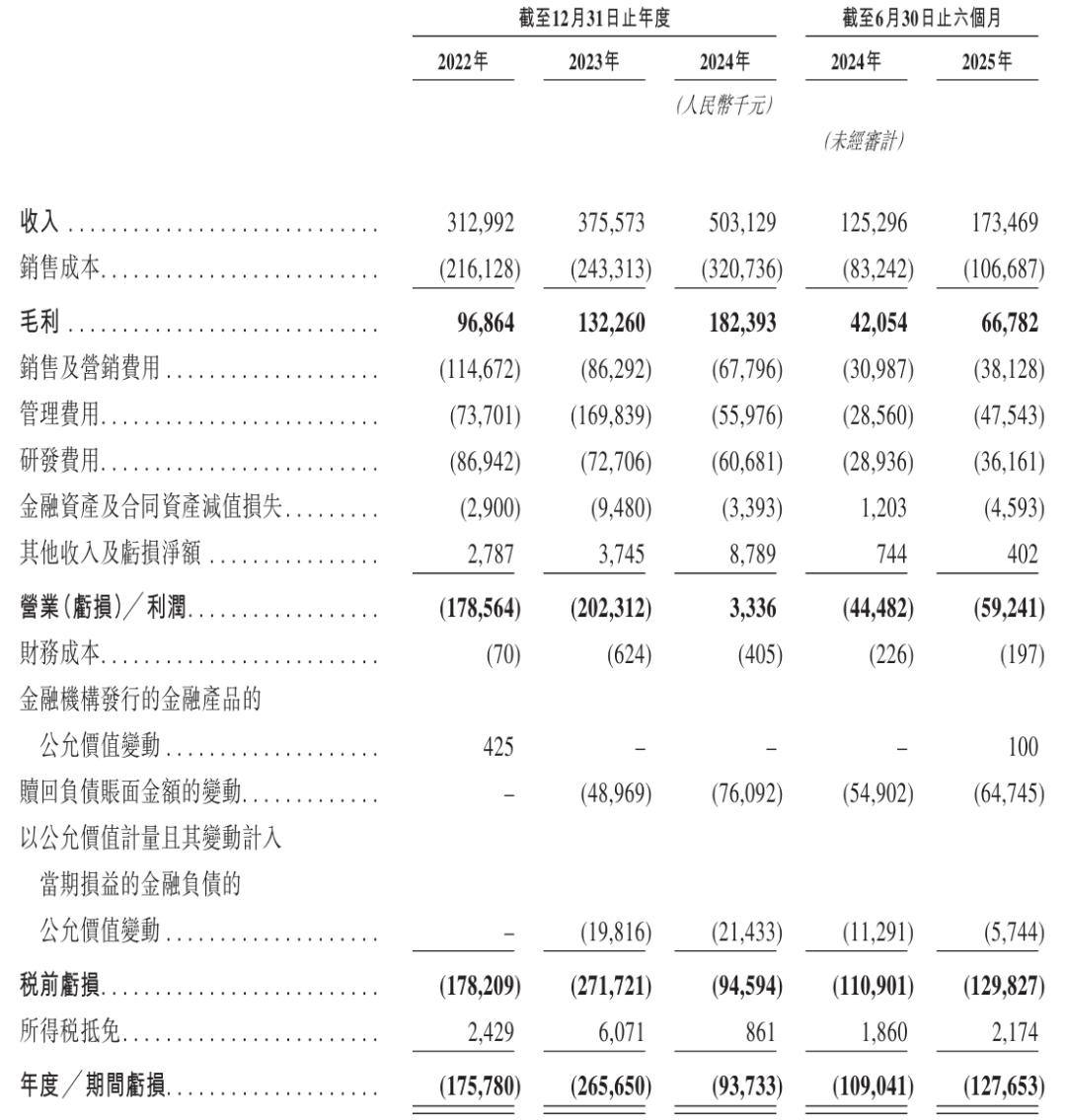 | | 截至12月31日止年度 | | | 截至6月30日止六個月 | |
|---|---|---|---|---|---|
| | 2022年 | 2023年 | 2024年 | 2024年 | 2025年 |
| | | | (人民幣千元) | | |
| | | | | (未經審計) | |
| 收入 | 312,992 | 375,573 | 503,129 | 125,296 | 173,469 |
| 銷售成本 | (216,128) | (243,313) | (320,736) | (83,242) | (106,687) |
| 毛利 | 96,864 | 132,260 | 182,393 | 42,054 | 66,782 |
| 銷售及營銷費用 | (114,672) | (86,292) | (67,796) | (30,987) | (38,128) |
| 管理費用 | (73,701) | (169,839) | (55,976) | (28,560) | (47,543) |
| 研發費用 | (86,942) | (72,706) | (60,681) | (28,936) | (36,161) |
| 金融資產及合同資產減值損失 | (2,900) | (9,480) | (3,393) | 1,203 | (4,593) |
| 其他收入及虧損淨額 | 2,787 | 3,745 | 8,789 | 744 | 402 |
| 營業(虧損)/利潤 | (178,564) | (202,312) | 3,336 | (44,482) | (59,241) |
| 財務成本 | (70) | (624) | (405) | (226) | (197) |
| 金融機構發行的金融產品的公允價值變動 | 425 | – | – | – | 100 |
| 贖回負債賬面金額的變動 | – | (48,969) | (76,092) | (54,902) | (64,745) |
| 以公允價值計量且其變動計入當期損益的金融負債的公允價值變動 | – | (19,816) | (21,433) | (11,291) | (5,744) |
| 税前虧損 | (178,209) | (271,721) | (94,594) | (110,901) | (129,827) |
| 所得税抵免 | 2,429 | 6,071 | 861 | 1,860 | 2,174 |
| 年度/期間虧損 | (175,780) | (265,650) | (93,733) | (109,041) | (127,653) |